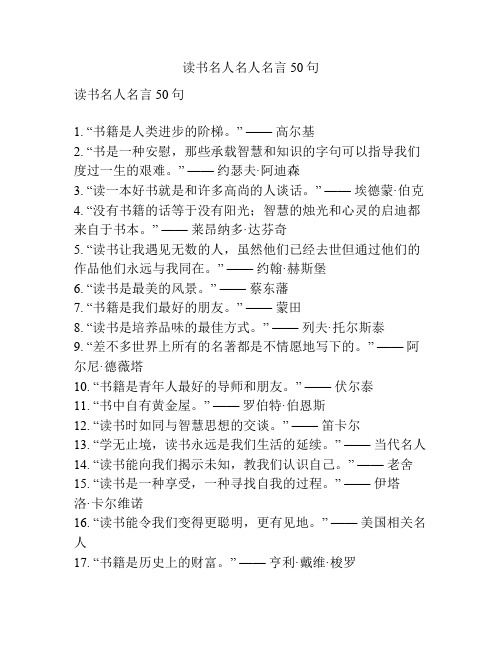 读书名人名人名言 50 句

读书名人名言 50 句

1. “书籍是人类进步的阶梯。” —— 高尔基
2. “书是一种安慰，那些承载智慧和知识的字句可以指导我们度过一生的艰难。” —— 约瑟夫·阿迪森
3. “读一本好书就是和许多高尚的人谈话。” —— 埃德蒙·伯克
4. “没有书籍的话等于没有阳光；智慧的烛光和心灵的启迪都来自于书本。” —— 莱昂纳多·达芬奇
5. “读书让我遇见无数的人，虽然他们已经去世但通过他们的作品他们永远与我同在。” —— 约翰·赫斯堡
6. “读书是最美的风景。” —— 蔡东藩
7. “书籍是我们最好的朋友。” —— 蒙田
8. “读书是培养品味的最佳方式。” —— 列夫·托尔斯泰
9. “差不多世界上所有的名著都是不情愿地写下的。” —— 阿尔尼·德薇塔
10. “书籍是青年人最好的导师和朋友。” —— 伏尔泰
11. “书中自有黄金屋。” —— 罗伯特·伯恩斯
12. “读书时如同与智慧思想的交谈。” —— 笛卡尔
13. “学无止境，读书永远是我们生活的延续。” —— 当代名人
14. “读书能向我们揭示未知，教我们认识自己。” —— 老舍
15. “读书是一种享受，一种寻找自我的过程。” —— 伊塔洛·卡尔维诺
16. “读书能令我们变得更聪明，更有见地。” —— 美国相关名人
17. “书籍是历史上的财富。” —— 亨利·戴维·梭罗